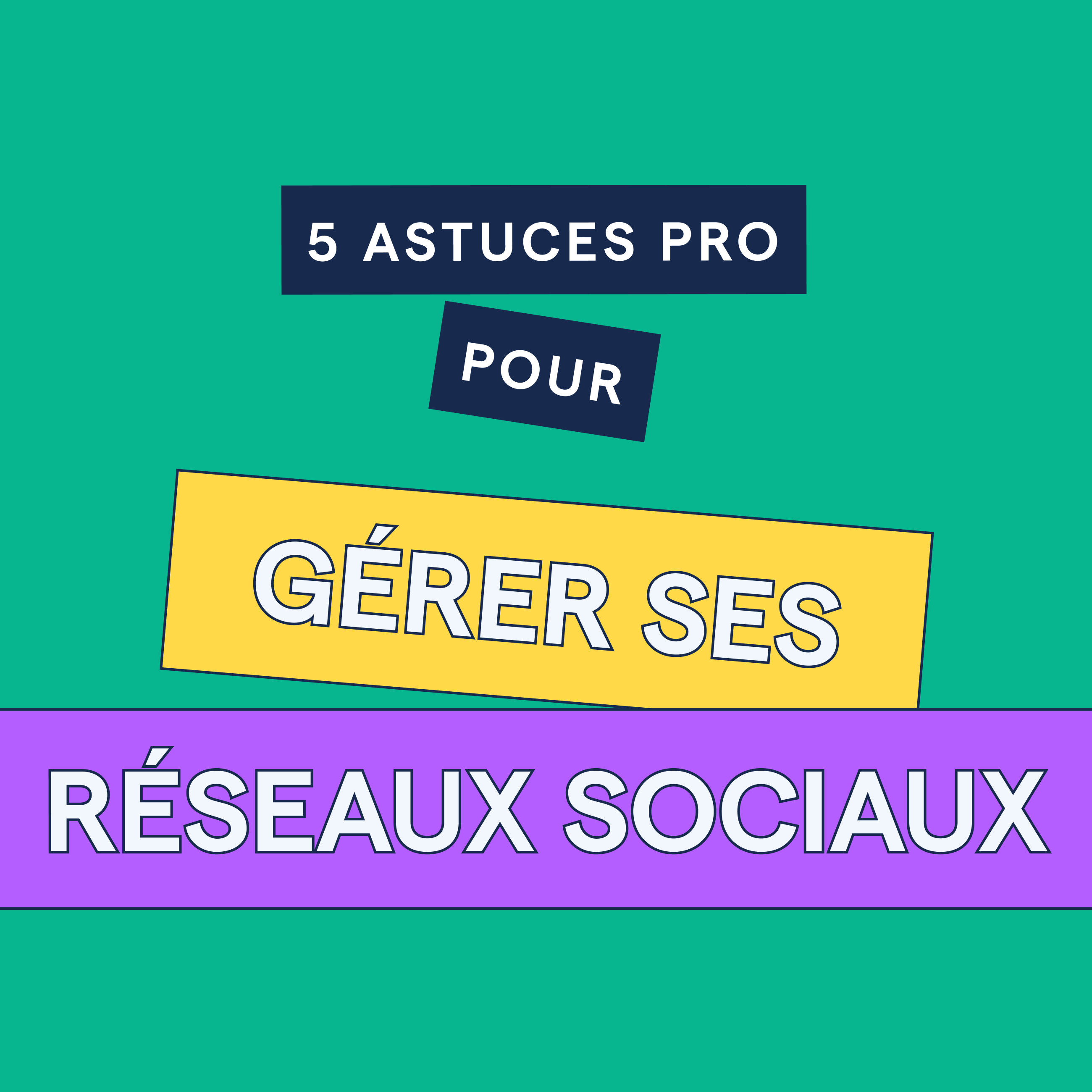 5 ASTUCES PRO

POUR

GÉRER SES

RÉSEAUX SOCIAUX